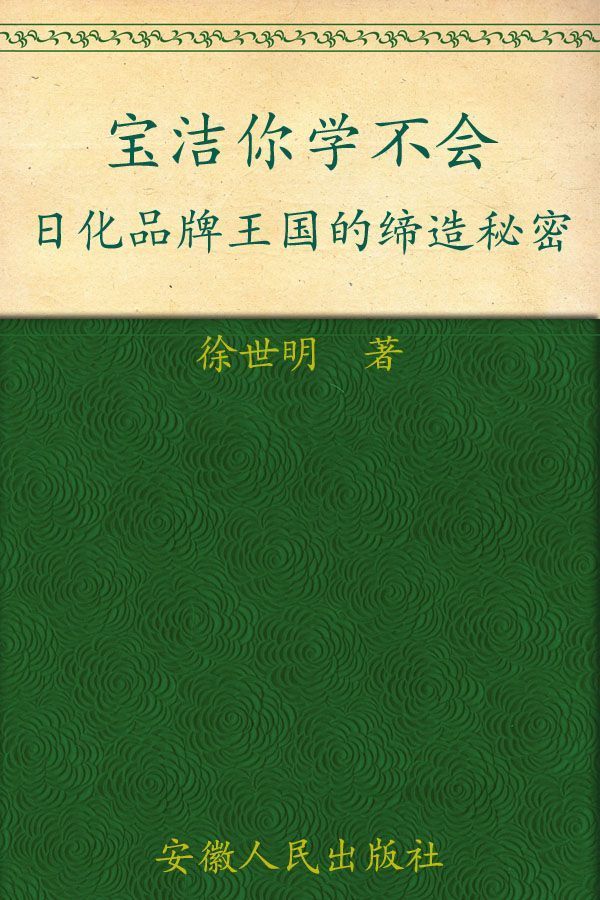 宝洁你学不会

日化品牌王国的缔造秘密

徐世明　著

安徽人民出版社